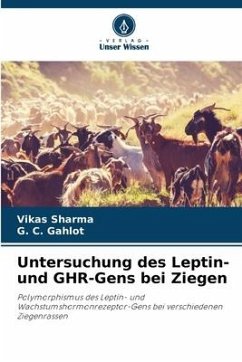 VERLAG
Unser Wissen

Vikas Sharma
G. C. Gahlot

Untersuchung des Leptin- und GHR-Gens bei Ziegen

Polymorphismus des Leptin- und Wachstumshormonrezeptor-Gens bei verschiedenen Ziegenrassen